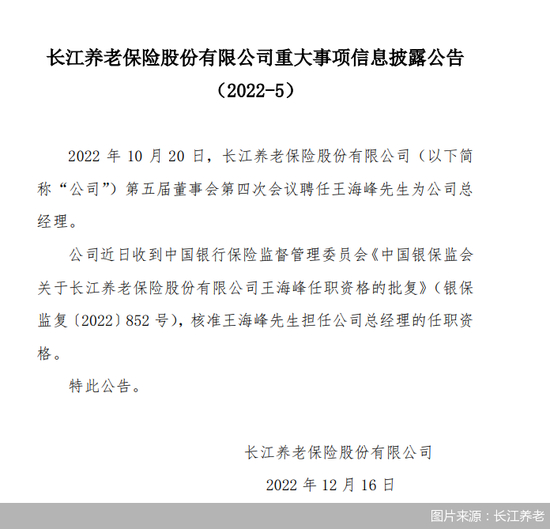 长江养老保险股份有限公司重大事项信息披露公告
（2022-5）

2022年10月20日，长江养老保险股份有限公司（以下简称“公司”）第五届董事会第四次会议聘任王海峰先生为公司总经理。

公司近日收到中国银行保险监督管理委员会《中国银保监会关于长江养老保险股份有限公司王海峰任职资格的批复》（银保监复〔2022〕852号），核准王海峰先生担任公司总经理的任职资格。

特此公告。

长江养老保险股份有限公司

2022年12月16日

图片来源：长江养老